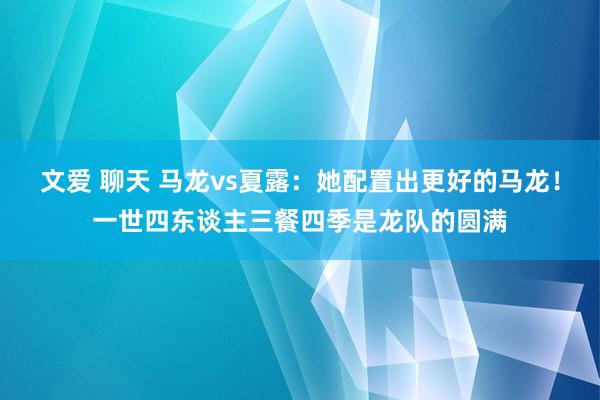 文爱 聊天 马龙vs夏露：她配置出更好的马龙！一世四东谈主三餐四季是龙队的圆满